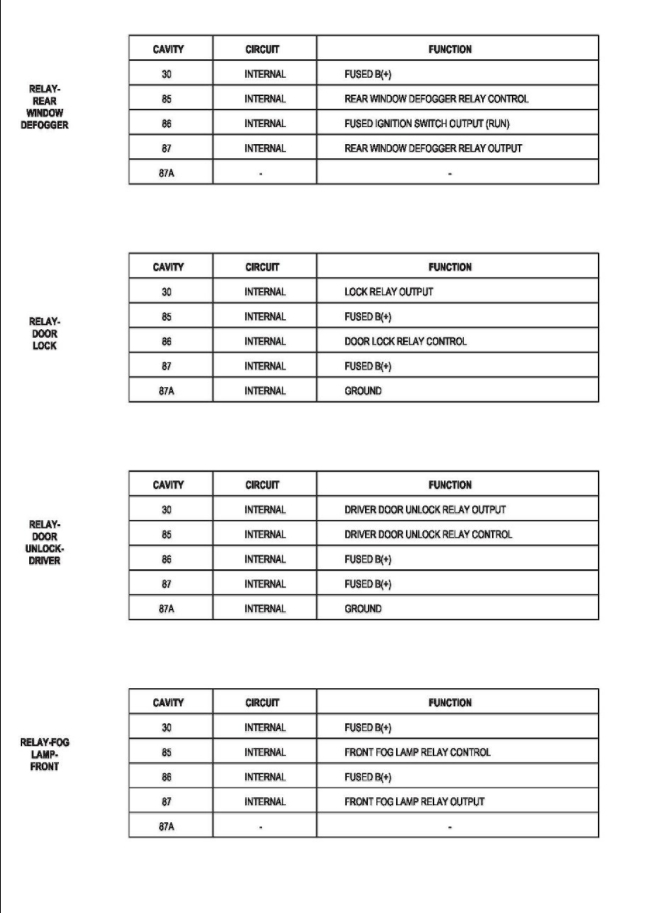 RELAY-REAR WINDOW DEFOGGER

| CAVITY | CIRCUIT | FUNCTION |
|---|---|---|
| 30 | INTERNAL | FUSED B(+) |
| 85 | INTERNAL | REAR WINDOW DEFOGGER RELAY CONTROL |
| 86 | INTERNAL | FUSED IGNITION SWITCH OUTPUT (RUN) |
| 87 | INTERNAL | REAR WINDOW DEFOGGER RELAY OUTPUT |
| 87A | - | - |

RELAY-DOOR LOCK

| CAVITY | CIRCUIT | FUNCTION |
|---|---|---|
| 30 | INTERNAL | LOCK RELAY OUTPUT |
| 85 | INTERNAL | FUSED B(+) |
| 86 | INTERNAL | DOOR LOCK RELAY CONTROL |
| 87 | INTERNAL | FUSED B(+) |
| 87A | INTERNAL | GROUND |

RELAY-DOOR UNLOCK-DRIVER

| CAVITY | CIRCUIT | FUNCTION |
|---|---|---|
| 30 | INTERNAL | DRIVER DOOR UNLOCK RELAY OUTPUT |
| 85 | INTERNAL | DRIVER DOOR UNLOCK RELAY CONTROL |
| 86 | INTERNAL | FUSED B(+) |
| 87 | INTERNAL | FUSED B(+) |
| 87A | INTERNAL | GROUND |

RELAY-FOG LAMP-FRONT

| CAVITY | CIRCUIT | FUNCTION |
|---|---|---|
| 30 | INTERNAL | FUSED B(+) |
| 85 | INTERNAL | FRONT FOG LAMP RELAY CONTROL |
| 86 | INTERNAL | FUSED B(+) |
| 87 | INTERNAL | FRONT FOG LAMP RELAY OUTPUT |
| 87A | - | - |